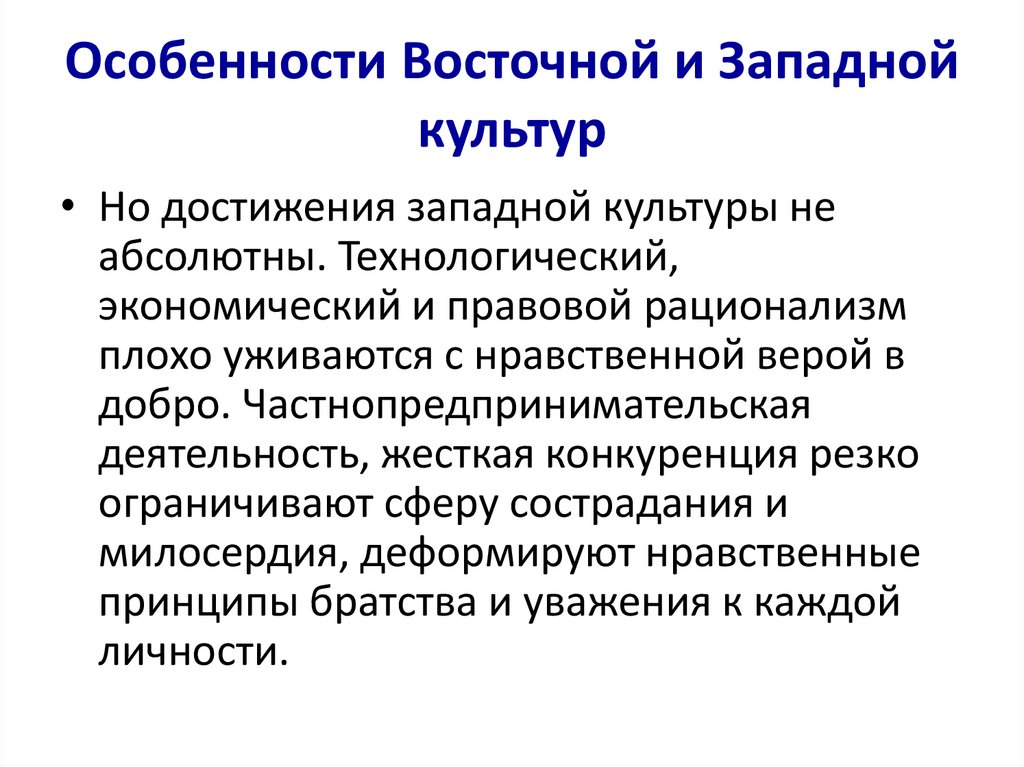 Особенности Восточной и Западной культур

• Но достижения западной культуры не абсолютны. Технологический, экономический и правовой рационализм плохо уживаются с нравственной верой в добро. Частнопредпринимательская деятельность, жесткая конкуренция резко ограничивают сферу сострадания и милосердия, деформируют нравственные принципы братства и уважения к каждой личности.